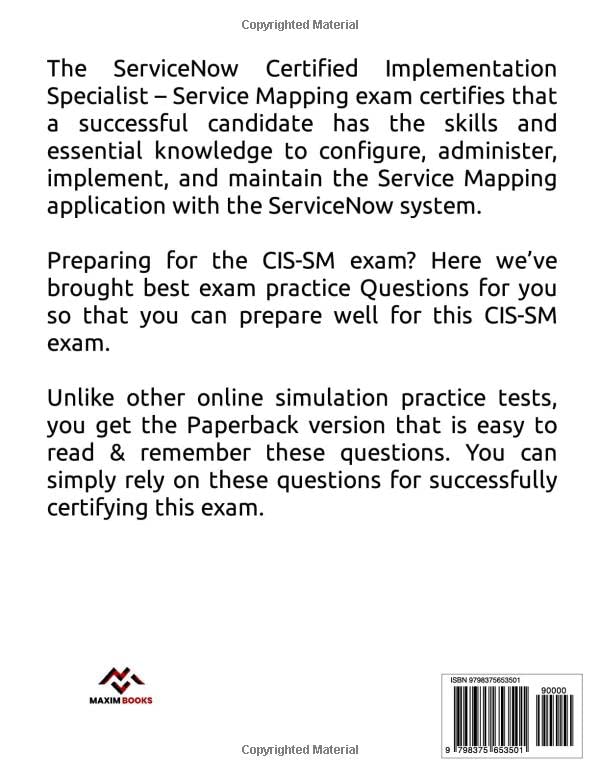 Copyrighted Material

The ServiceNow Certified Implementation Specialist – Service Mapping exam certifies that a successful candidate has the skills and essential knowledge to configure, administer, implement, and maintain the Service Mapping application with the ServiceNow system.

Preparing for the CIS-SM exam? Here we've brought best exam practice Questions for you so that you can prepare well for this CIS-SM exam.

Unlike other online simulation practice tests, you get the Paperback version that is easy to read & remember these questions. You can simply rely on these questions for successfully certifying this exam.

MAXIM BOOKS

ISBN 9798375653501

90000

9 798375 653501

Copyrighted Material